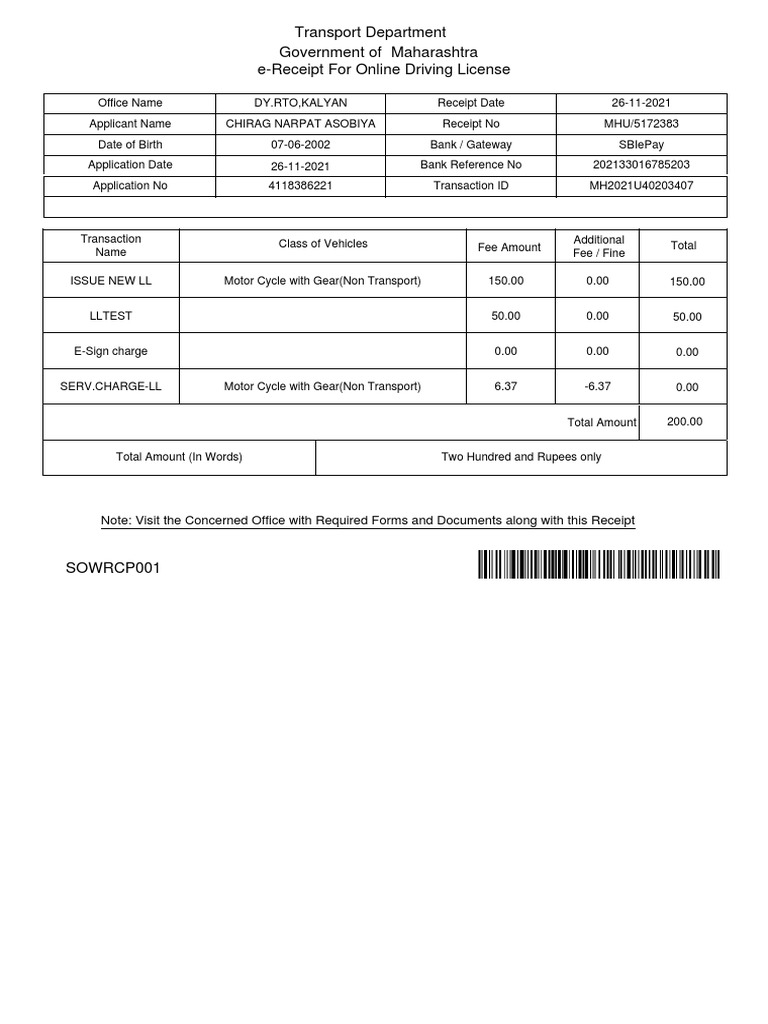 Transport Department
Government of Maharashtra
e-Receipt For Online Driving License

| Office Name | DY.RTO,KALYAN | Receipt Date | 26-11-2021 |
|---|---|---|---|
| Applicant Name | CHIRAG NARPAT ASOBIYA | Receipt No | MHU/5172383 |
| Date of Birth | 07-06-2002 | Bank / Gateway | SBIePay |
| Application Date | 26-11-2021 | Bank Reference No | 202133016785203 |
| Application No | 4118386221 | Transaction ID | MH2021U40203407 |

| Transaction Name | Class of Vehicles | Fee Amount | Additional Fee / Fine | Total |
|---|---|---|---|---|
| ISSUE NEW LL | Motor Cycle with Gear(Non Transport) | 150.00 | 0.00 | 150.00 |
| LLTEST | | 50.00 | 0.00 | 50.00 |
| E-Sign charge | | 0.00 | 0.00 | 0.00 |
| SERV.CHARGE-LL | Motor Cycle with Gear(Non Transport) | 6.37 | -6.37 | 0.00 |
| | | | Total Amount | 200.00 |

| Total Amount (In Words) | Two Hundred and Rupees only |
|---|---|

Note: Visit the Concerned Office with Required Forms and Documents along with this Receipt

SOWRCP001